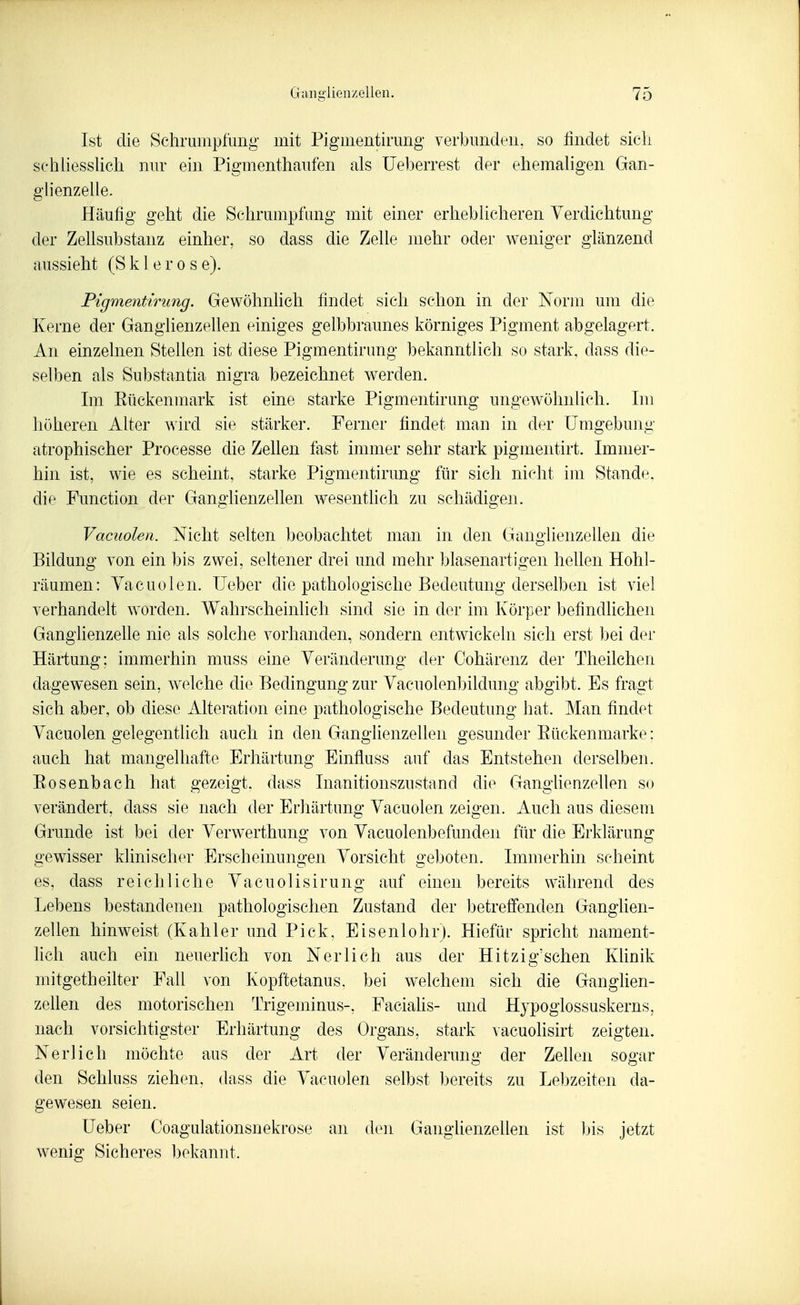 Ganglienzellen. 75

Ist die Schrumpfung mit Pigmentirung verbunden, so findet sich schliesslich nur ein Pigmenthaufen als Ueberrest der ehemaligen Ganglienzelle.

Häufig geht die Schrumpfung mit einer erheblicheren Verdichtung der Zellsubstanz einher, so dass die Zelle mehr oder weniger glänzend aussieht (Sklerose).

Pigmentirung. Gewöhnlich findet sich schon in der Norm um die Kerne der Ganglienzellen einiges gelbbraunes körniges Pigment abgelagert. An einzelnen Stellen ist diese Pigmentirung bekanntlich so stark, dass dieselben als Substantia nigra bezeichnet werden.

Im Rückenmark ist eine starke Pigmentirung ungewöhnlich. Im höheren Alter wird sie stärker. Ferner findet man in der Umgebung atrophischer Processe die Zellen fast immer sehr stark pigmentirt. Immerhin ist, wie es scheint, starke Pigmentirung für sich nicht im Stande, die Function der Ganglienzellen wesentlich zu schädigen.

Vacuolen. Nicht selten beobachtet man in den Ganglienzellen die Bildung von ein bis zwei, seltener drei und mehr blasenartigen hellen Hohlräumen: Vacuolen. Ueber die pathologische Bedeutung derselben ist viel verhandelt worden. Wahrscheinlich sind sie in der im Körper befindlichen Ganglienzelle nie als solche vorhanden, sondern entwickeln sich erst bei der Härtung; immerhin muss eine Veränderung der Cohärenz der Theilchen dagewesen sein, welche die Bedingung zur Vacuolenbildung abgibt. Es fragt sich aber, ob diese Alteration eine pathologische Bedeutung hat. Man findet Vacuolen gelegentlich auch in den Ganglienzellen gesunder Rückenmarke: auch hat mangelhafte Erhärtung Einfluss auf das Entstehen derselben. Rosenbach hat gezeigt, dass Inanitionszustand die Ganglienzellen so verändert, dass sie nach der Erhärtung Vacuolen zeigen. Auch aus diesem Grunde ist bei der Verwerthung von Vacuolenbefunden für die Erklärung gewisser klinischer Erscheinungen Vorsicht geboten. Immerhin scheint es, dass reichliche Vacuolisirung auf einen bereits während des Lebens bestandenen pathologischen Zustand der betreffenden Ganglienzellen hinweist (Kahler und Pick, Eisenlohr). Hiefür spricht namentlich auch ein neuerlich von Nerlich aus der Hitzig'schen Klinik mitgetheilter Fall von Kopftetanus, bei welchem sich die Ganglienzellen des motorischen Trigeminus-, Facialis- und Hypoglossuskerns, nach vorsichtigster Erhärtung des Organs, stark vacuolisirt zeigten. Nerlich möchte aus der Art der Veränderung der Zellen sogar den Schluss ziehen, dass die Vacuolen selbst bereits zu Lebzeiten dagewesen seien.

Ueber Coagulationsnekrose an den Ganglienzellen ist bis jetzt wenig Sicheres bekannt.